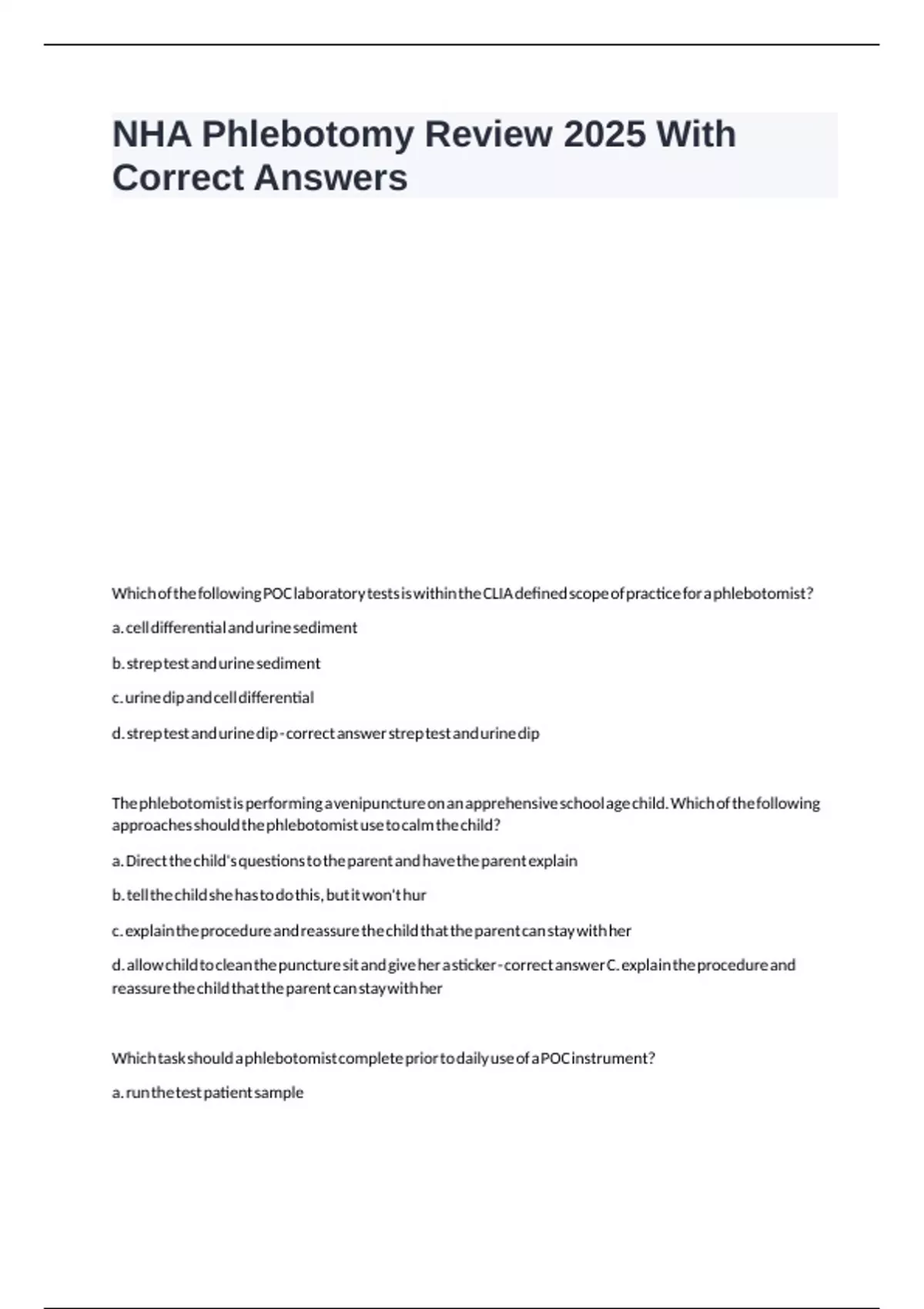 NHA Phlebotomy Review 2025 With Correct Answers

Which of the following POC laboratory tests is within the CLIA defined scope of practice for a phlebotomist?

a. cell differential and urine sediment

b. strep test and urine sediment

c. urine dip and cell differential

d. strep test and urine dip - correct answer strep test and urine dip

The phlebotomist is performing a venipuncture on an apprehensive school age child. Which of the following approaches should the phlebotomist use to calm the child?

a. Direct the child's questions to the parent and have the parent explain

b. tell the child she has to do this, but it won't hur

c. explain the procedure and reassure the child that the parent can stay with her

d. allow child to clean the puncture sit and give her a sticker - correct answer C. explain the procedure and reassure the child that the parent can stay with her

Which task should a phlebotomist complete prior to daily use of a POC instrument?

a. run the test patient sample